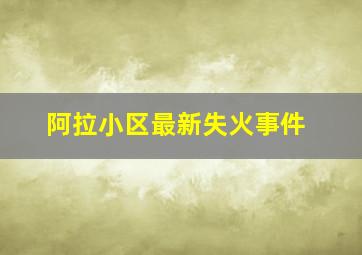 阿拉小区最新失火事件